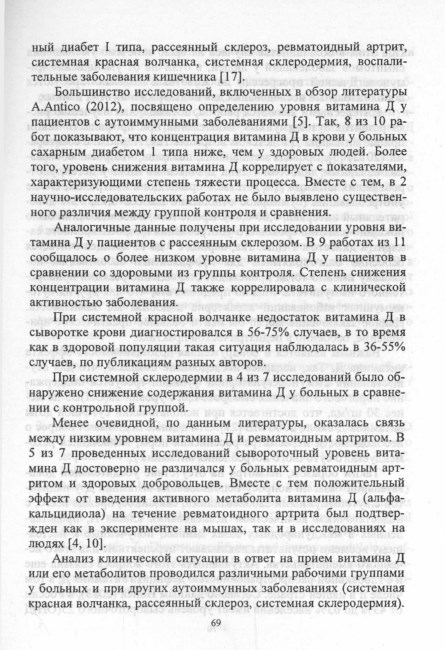 ный диабет I типа, рассеянный склероз, ревматоидный артрит, системная красная волчанка, системная склеродермия, воспалительные заболевания кишечника [17].

Большинство исследований, включенных в обзор литературы A.Antico (2012), посвящено определению уровня витамина Д у пациентов с аутоиммунными заболеваниями [5]. Так, 8 из 10 работ показывают, что концентрация витамина Д в крови у больных сахарным диабетом 1 типа ниже, чем у здоровых людей. Более того, уровень снижения витамина Д коррелирует с показателями, характеризующими степень тяжести процесса. Вместе с тем, в 2 научно-исследовательских работах не было выявлено существенного различия между группой контроля и сравнения.

Аналогичные данные получены при исследовании уровня витамина Д у пациентов с рассеянным склерозом. В 9 работах из 11 сообщалось о более низком уровне витамина Д у пациентов в сравнении со здоровыми из группы контроля. Степень снижения концентрации витамина Д также коррелировала с клинической активностью заболевания.

При системной красной волчанке недостаток витамина Д в сыворотке крови диагностировался в 56-75% случаев, в то время как в здоровой популяции такая ситуация наблюдалась в 36-55% случаев, по публикациям разных авторов.

При системной склеродермии в 4 из 7 исследований было обнаружено снижение содержания витамина Д у больных в сравнении с контрольной группой.

Менее очевидной, по данным литературы, оказалась связь между низким уровнем витамина Д и ревматоидным артритом. В 5 из 7 проведенных исследований сывороточный уровень витамина Д достоверно не различался у больных ревматоидным артритом и здоровых добровольцев. Вместе с тем положительный эффект от введения активного метаболита витамина Д (альфакальцидиола) на течение ревматоидного артрита был подтвержден как в эксперименте на мышах, так и в исследованиях на людях [4, 10].

Анализ клинической ситуации в ответ на прием витамина Д или его метаболитов проводился различными рабочими группами у больных и при других аутоиммунных заболеваниях (системная красная волчанка, рассеянный склероз, системная склеродермия).

69